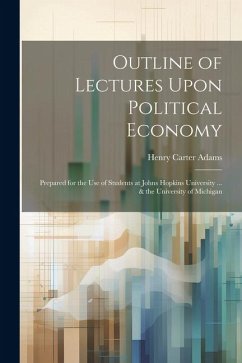 Outline of Lectures Upon Political Economy

Henry Carter Adams

Prepared for the Use of Students at Johns Hopkins University ... & the University of Michigan